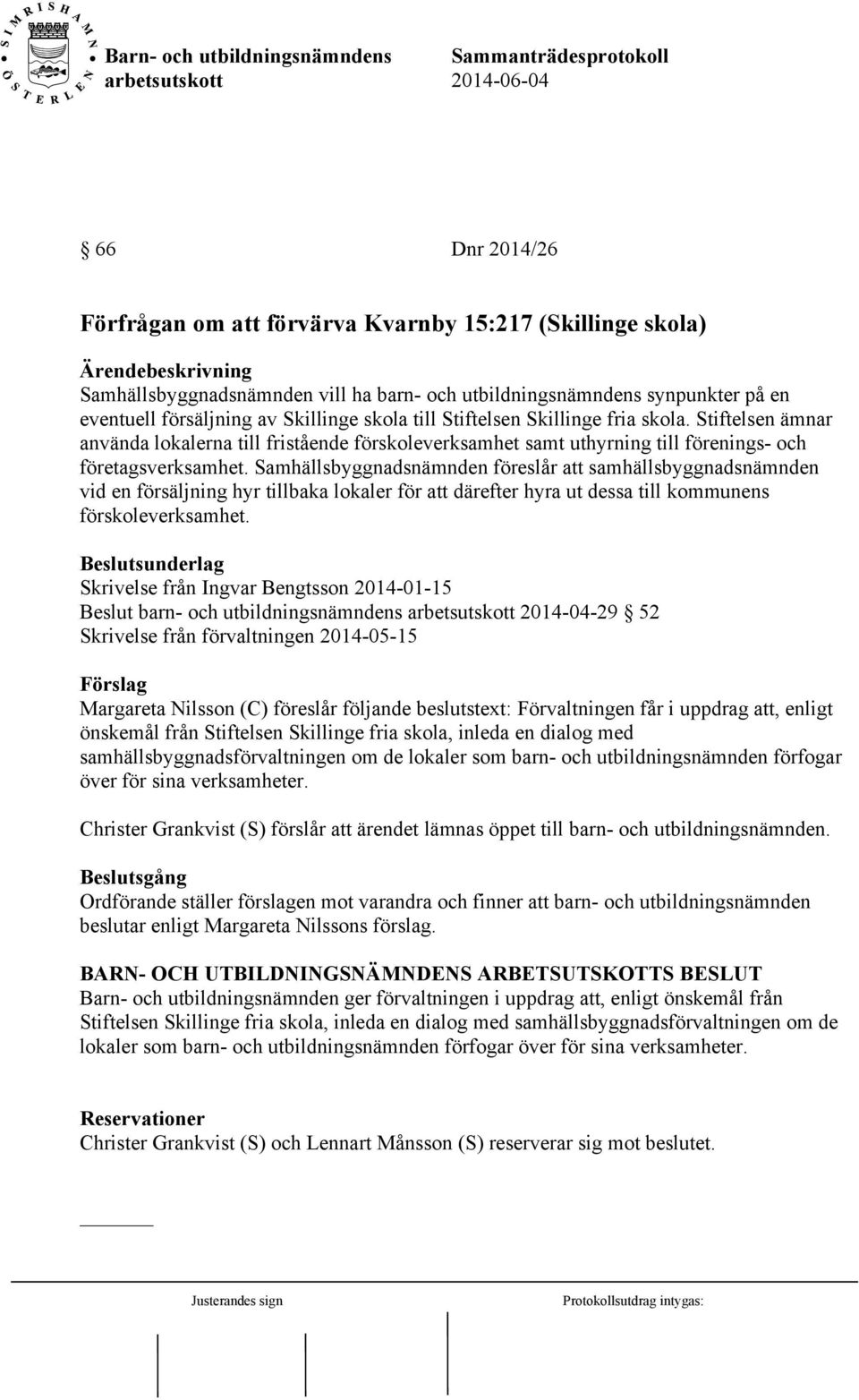 SIMRISHAMN ÖSTERLEN

Barn- och utbildningsnämndens arbetsutskott

Sammanträdesprotokoll 2014-06-04

§ 66 Dnr 2014/26

Förfrågan om att förvärva Kvarnby 15:217 (Skillinge skola)

Ärendebeskrivning
Samhällsbyggnadsnämnden vill ha barn- och utbildningsnämndens synpunkter på en eventuell försäljning av Skillinge skola till Stiftelsen Skillinge fria skola. Stiftelsen ämnar använda lokalerna till fristående förskoleverksamhet samt uthyrning till förenings- och företagsverksamhet. Samhällsbyggnadsnämnden föreslår att samhällsbyggnadsnämnden vid en försäljning hyr tillbaka lokaler för att därefter hyra ut dessa till kommunens förskoleverksamhet.

Beslutsunderlag
Skrivelse från Ingvar Bengtsson 2014-01-15
Beslut barn- och utbildningsnämndens arbetsutskott 2014-04-29 § 52
Skrivelse från förvaltningen 2014-05-15

Förslag
Margareta Nilsson (C) föreslår följande beslutstext: Förvaltningen får i uppdrag att, enligt önskemål från Stiftelsen Skillinge fria skola, inleda en dialog med samhällsbyggnadsförvaltningen om de lokaler som barn- och utbildningsnämnden förfogar över för sina verksamheter.

Christer Grankvist (S) förslår att ärendet lämnas öppet till barn- och utbildningsnämnden.

Beslutsgång
Ordförande ställer förslagen mot varandra och finner att barn- och utbildningsnämnden beslutar enligt Margareta Nilssons förslag.

BARN- OCH UTBILDNINGSNÄMNDENS ARBETSUTSKOTTS BESLUT
Barn- och utbildningsnämnden ger förvaltningen i uppdrag att, enligt önskemål från Stiftelsen Skillinge fria skola, inleda en dialog med samhällsbyggnadsförvaltningen om de lokaler som barn- och utbildningsnämnden förfogar över för sina verksamheter.

Reservationer
Christer Grankvist (S) och Lennart Månsson (S) reserverar sig mot beslutet.

Justerandes sign

Protokollsutdrag intygas: